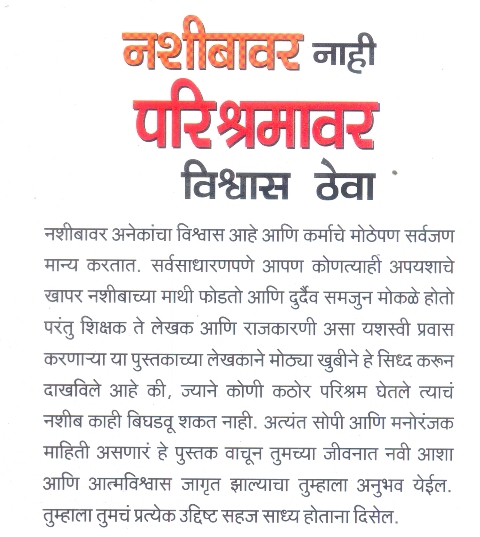 नशीबावर नाही
परिश्रमावर
विश्वास ठेवा

नशीबावर अनेकांचा विश्वास आहे आणि कर्माचे मोठेपण सर्वजण मान्य करतात. सर्वसाधारणपणे आपण कोणत्याही अपयशाचे खापर नशीबाच्या माथी फोडतो आणि दुर्दैव समजुन मोकळे होतो परंतु शिक्षक ते लेखक आणि राजकारणी असा यशस्वी प्रवास करणाऱ्या या पुस्तकाच्या लेखकाने मोठ्या खुबीने हे सिध्द करून दाखविले आहे की, ज्याने कोणी कठोर परिश्रम घेतले त्याचं नशीब काही बिघडवू शकत नाही. अत्यंत सोपी आणि मनोरंजक माहिती असणारं हे पुस्तक वाचून तुमच्या जीवनात नवी आशा आणि आत्मविश्वास जागृत झाल्याचा तुम्हाला अनुभव येईल. तुम्हाला तुमचं प्रत्येक उद्दिष्ट सहज साध्य होताना दिसेल.